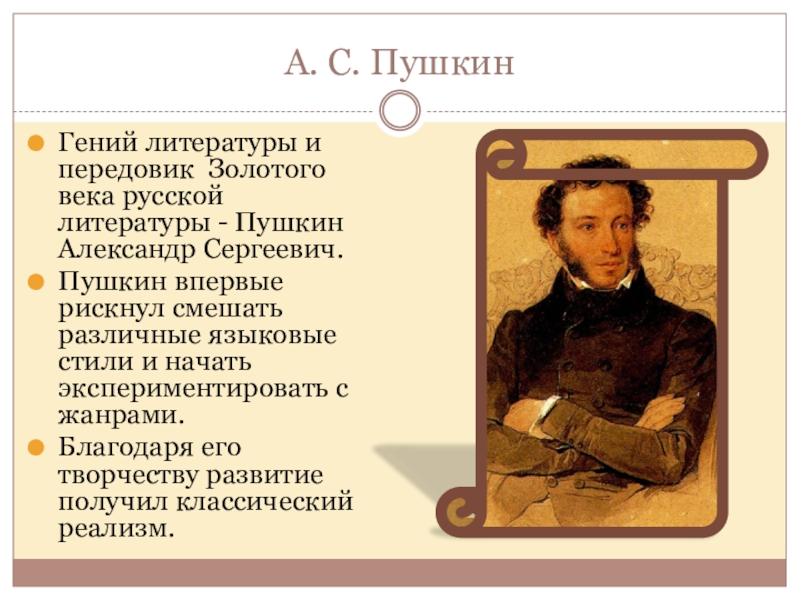 А. С. Пушкин

Гений литературы и передовик  Золотого века русской литературы - Пушкин Александр Сергеевич.

Пушкин впервые рискнул смешать различные языковые стили и начать экспериментировать с жанрами.

Благодаря его творчеству развитие получил классический реализм.